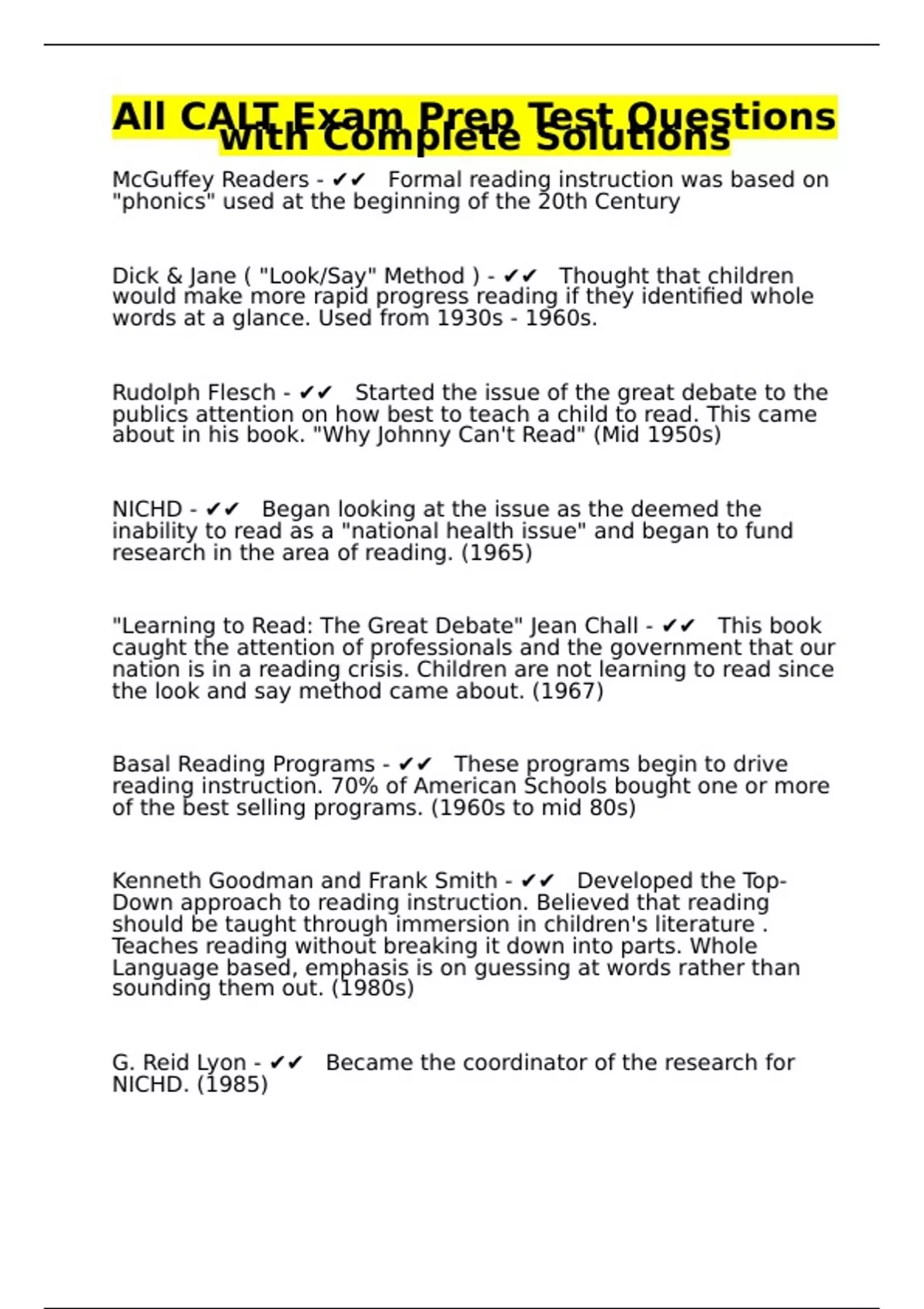 All CALT Exam Prep Test Questions with Complete Solutions

McGuffey Readers - ✔✔ Formal reading instruction was based on "phonics" used at the beginning of the 20th Century

Dick & Jane ( "Look/Say" Method ) - ✔✔ Thought that children would make more rapid progress reading if they identified whole words at a glance. Used from 1930s - 1960s.

Rudolph Flesch - ✔✔ Started the issue of the great debate to the publics attention on how best to teach a child to read. This came about in his book. "Why Johnny Can't Read" (Mid 1950s)

NICHD - ✔✔ Began looking at the issue as the deemed the inability to read as a "national health issue" and began to fund research in the area of reading. (1965)

"Learning to Read: The Great Debate" Jean Chall - ✔✔ This book caught the attention of professionals and the government that our nation is in a reading crisis. Children are not learning to read since the look and say method came about. (1967)

Basal Reading Programs - ✔✔ These programs begin to drive reading instruction. 70% of American Schools bought one or more of the best selling programs. (1960s to mid 80s)

Kenneth Goodman and Frank Smith - ✔✔ Developed the Top-Down approach to reading instruction. Believed that reading should be taught through immersion in children's literature . Teaches reading without breaking it down into parts. Whole Language based, emphasis is on guessing at words rather than sounding them out. (1980s)

G. Reid Lyon - ✔✔ Became the coordinator of the research for NICHD. (1985)